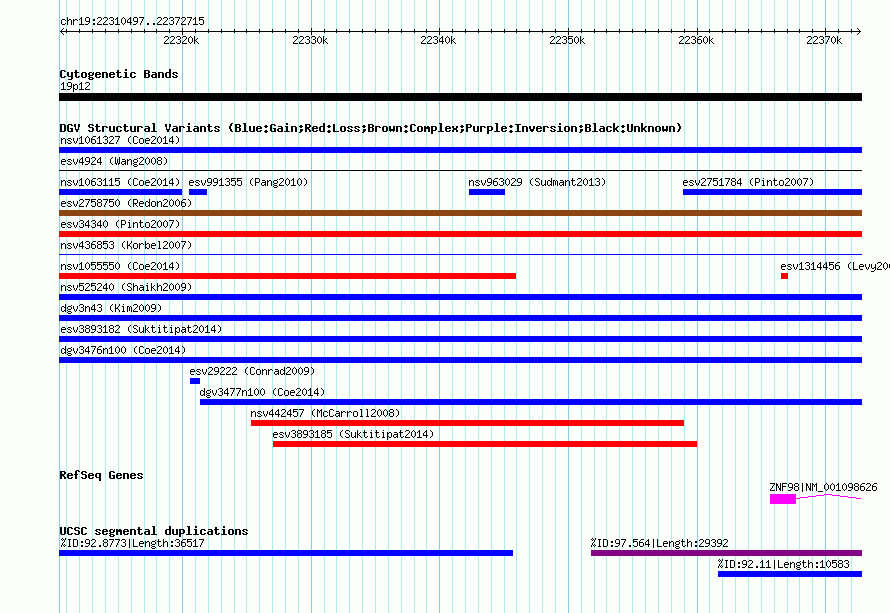 chr19:22310497..22372715

22320k 22330k 22340k 22350k 22360k 22370k

Cytogenetic Bands
19p12

DGV Structural Variants (Blue:Gain;Red:Loss;Brown:Complex;Purple:Inversion;Black:Unknown)
nsv1061327 (Coe2014)
esv4924 (Wang2008)
nsv1063115 (Coe2014) esv991355 (Pang2010) nsv963029 (Sudmant2013) esv2751784 (Pinto2007)
esv2758750 (Redon2006)
esv34340 (Pinto2007)
nsv436853 (Korbel2007)
nsv1055550 (Coe2014) esv1314456 (Levy20
nsv525240 (Shaikh2009)
dgv3n43 (Kim2009)
esv3893182 (Suktitipat2014)
dgv3476n100 (Coe2014)
esv29222 (Conrad2009)
dgv3477n100 (Coe2014)
nsv442457 (McCarroll2008)
esv3893185 (Suktitipat2014)

RefSeq Genes
ZNF98|NM_001098626

UCSC segmental duplications
%ID:92.8773|Length:36517
%ID:97.564|Length:29392
%ID:92.11|Length:10583